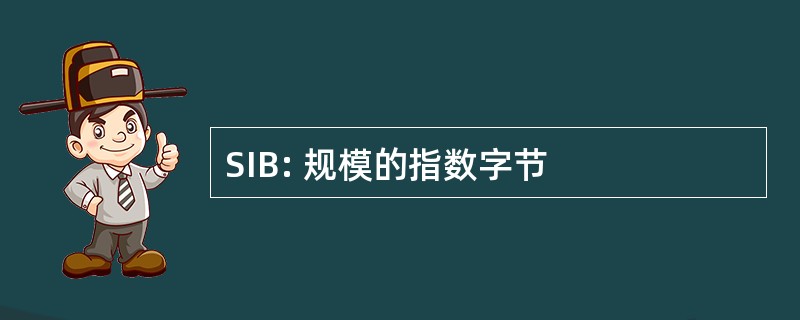 SIB: 规模的指数字节